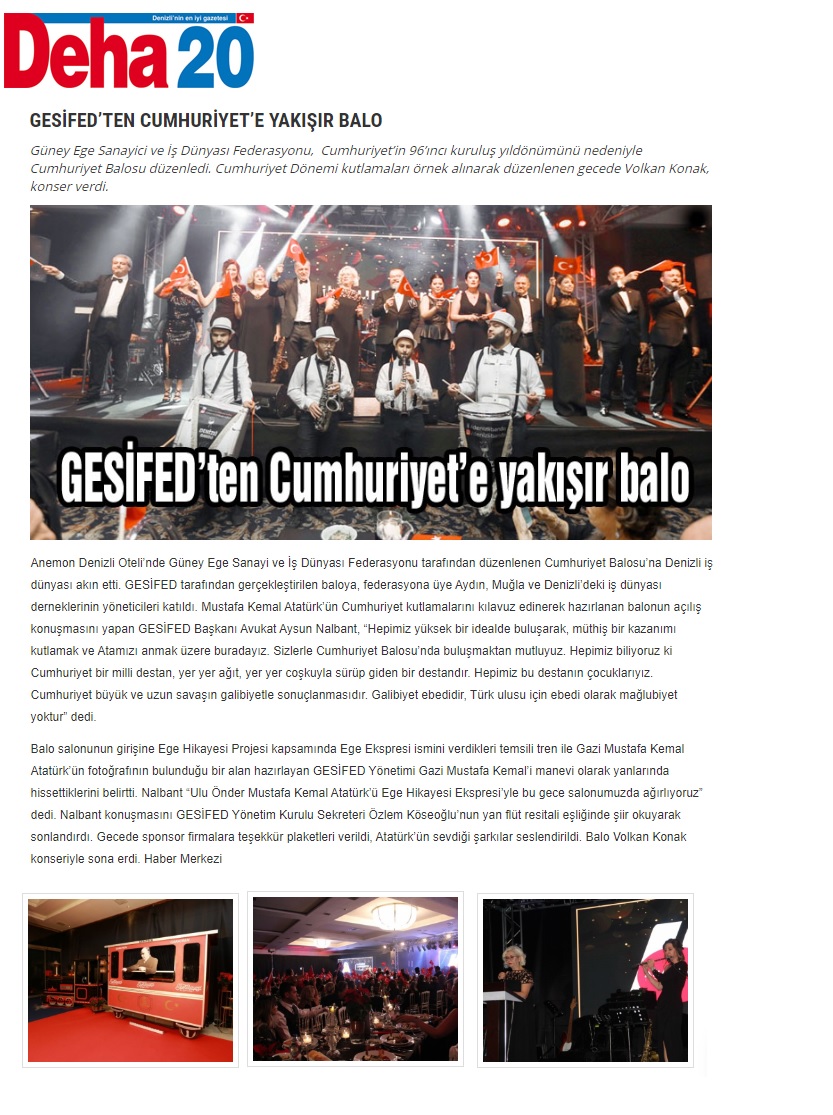 Denizli'nin en iyi gazetesi

Deha 20

GESİFED'TEN CUMHURİYET'E YAKIŞIR BALO

Güney Ege Sanayici ve İş Dünyası Federasyonu, Cumhuriyet'in 96'ıncı kuruluş yıldönümünü nedeniyle Cumhuriyet Balosu düzenledi. Cumhuriyet Dönemi kutlamaları örnek alınarak düzenlenen gecede Volkan Konak, konser verdi.

GESİFED'ten Cumhuriyet'e yakışır balo

Anemon Denizli Oteli'nde Güney Ege Sanayi ve İş Dünyası Federasyonu tarafından düzenlenen Cumhuriyet Balosu'na Denizli iş dünyası akın etti. GESİFED tarafından gerçekleştirilen baloya, federasyona üye Aydın, Muğla ve Denizli'deki iş dünyası derneklerinin yöneticileri katıldı. Mustafa Kemal Atatürk'ün Cumhuriyet kutlamalarını kılavuz edinerek hazırlanan balonun açılış konuşmasını yapan GESİFED Başkanı Avukat Aysun Nalbant, "Hepimiz yüksek bir idealde buluşarak, müthiş bir kazanımı kutlamak ve Atamızı anmak üzere buradayız. Sizlerle Cumhuriyet Balosu'nda buluşmaktan mutluyuz. Hepimiz biliyoruz ki Cumhuriyet bir milli destan, yer yer ağıt, yer yer coşkuyla sürüp giden bir destandır. Hepimiz bu destanın çocuklarıyız. Cumhuriyet büyük ve uzun savaşın galibiyetle sonuçlanmasıdır. Galibiyet ebedidir, Türk ulusu için ebedi olarak mağlubiyet yoktur" dedi.

Balo salonunun girişine Ege Hikayesi Projesi kapsamında Ege Ekspresi ismini verdikleri temsili tren ile Gazi Mustafa Kemal Atatürk'ün fotoğrafının bulunduğu bir alan hazırlayan GESİFED Yönetimi Gazi Mustafa Kemal'i manevi olarak yanlarında hissettiklerini belirtti. Nalbant "Ulu Önder Mustafa Kemal Atatürk'ü Ege Hikayesi Ekspresi'yle bu gece salonumuzda ağırlıyoruz" dedi. Nalbant konuşmasını GESİFED Yönetim Kurulu Sekreteri Özlem Köseoğlu'nun yan flüt resitali eşliğinde şiir okuyarak sonlandırdı. Gecede sponsor firmalara teşekkür plaketleri verildi, Atatürk'ün sevdiği şarkılar seslendirildi. Balo Volkan Konak konseriyle sona erdi. Haber Merkezi